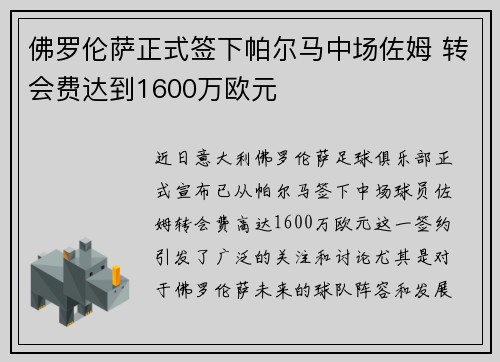 佛罗伦萨正式签下帕尔马中场佐姆 转会费达到1600万欧元

近日意大利佛罗伦萨足球俱乐部正式宣布已从帕尔马签下中场球员佐姆转会费高达1600万欧元这一签约引发了广泛的关注和讨论尤其是对于佛罗伦萨未来的球队阵容和发展